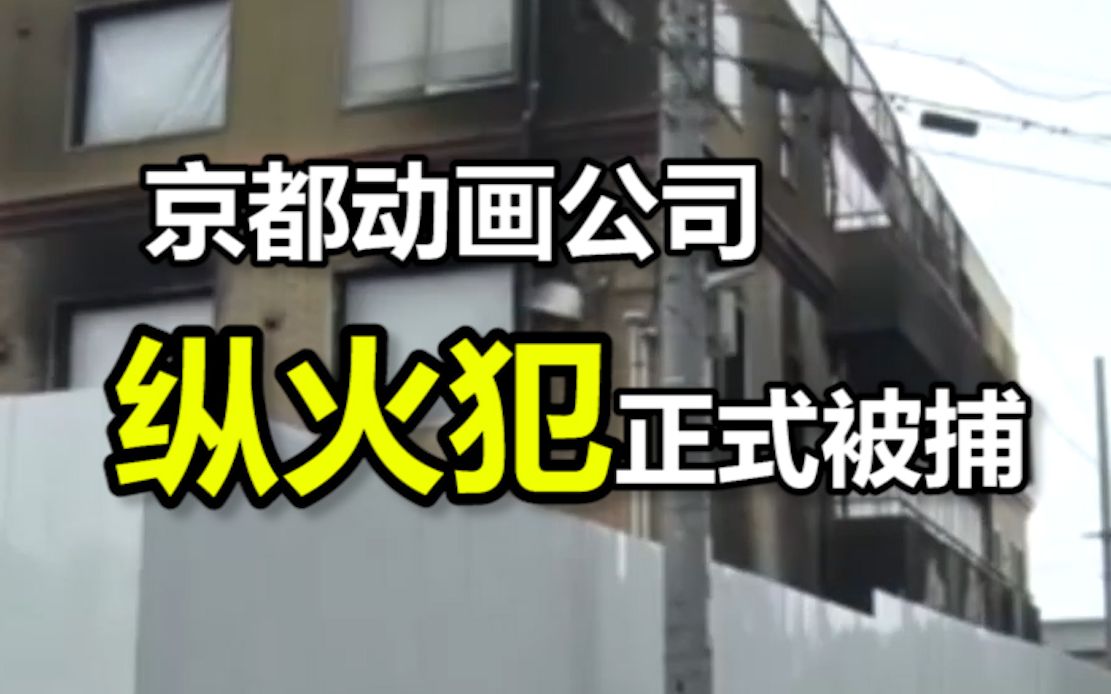 京都动画公司

纵火犯正式被捕